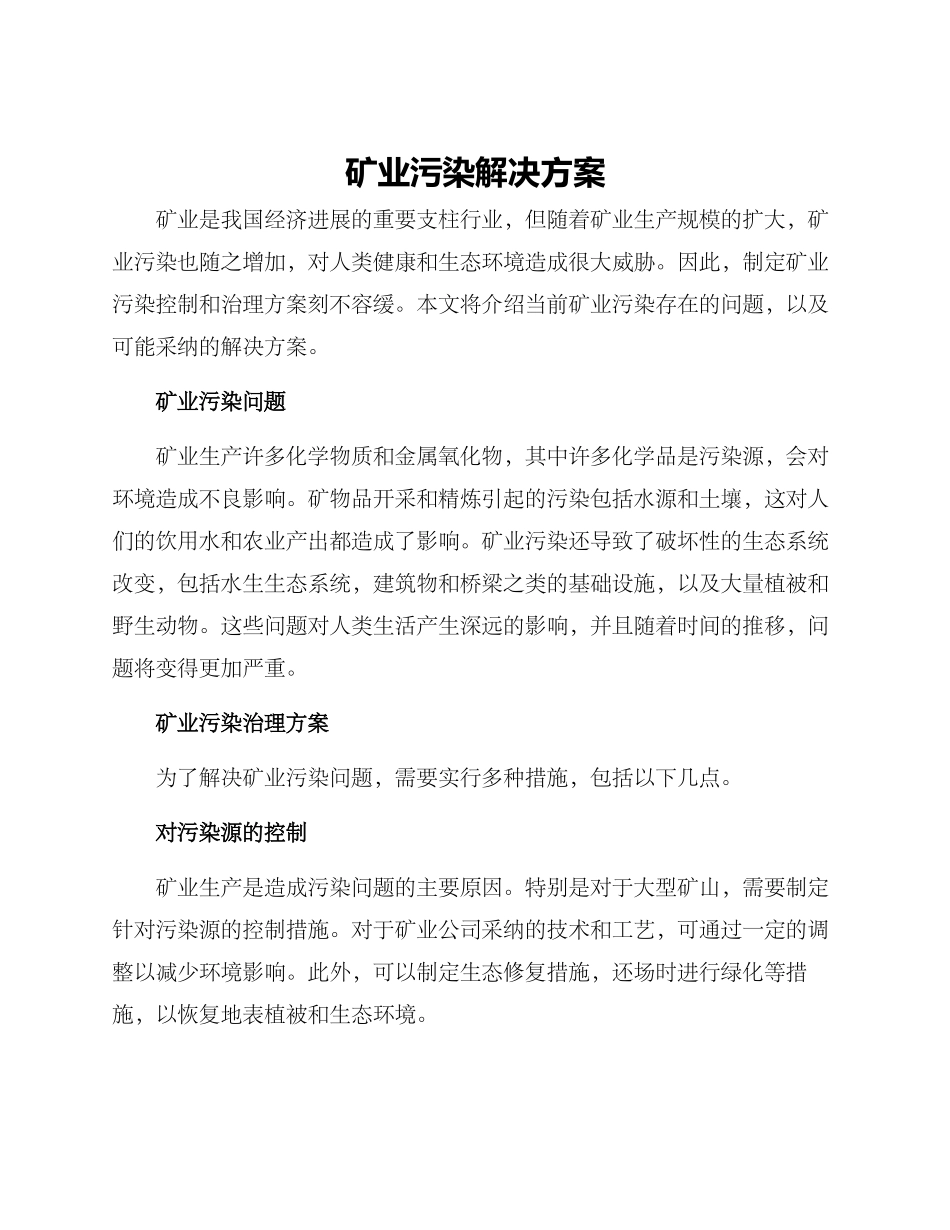 矿业污染解决方案

矿业是我国经济进展的重要支柱行业，但随着矿业生产规模的扩大，矿业污染也随之增加，对人类健康和生态环境造成很大威胁。因此，制定矿业污染控制和治理方案刻不容缓。本文将介绍当前矿业污染存在的问题，以及可能采纳的解决方案。

矿业污染问题

矿业生产许多化学物质和金属氧化物，其中许多化学品是污染源，会对环境造成不良影响。矿物品开采和精炼引起的污染包括水源和土壤，这对人们的饮用水和农业产出都造成了影响。矿业污染还导致了破坏性的生态系统改变，包括水生生态系统，建筑物和桥梁之类的基础设施，以及大量植被和野生动物。这些问题对人类生活产生深远的影响，并且随着时间的推移，问题将变得更加严重。

矿业污染治理方案

为了解决矿业污染问题，需要实行多种措施，包括以下几点。

对污染源的控制

矿业生产是造成污染问题的主要原因。特别是对于大型矿山，需要制定针对污染源的控制措施。对于矿业公司采纳的技术和工艺，可通过一定的调整以减少环境影响。此外，可以制定生态修复措施，还场时进行绿化等措施，以恢复地表植被和生态环境。